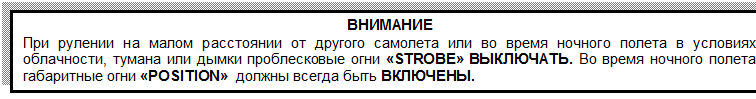 ВНИМАНИЕ

При рулении на малом расстоянии от другого самолета или во время ночного полета в условиях облачности, тумана или дымки проблесковые огни «STROBE» ВЫКЛЮЧАТЬ. Во время ночного полета габаритные огни «POSITION» должны всегда быть ВКЛЮЧЕНЫ.